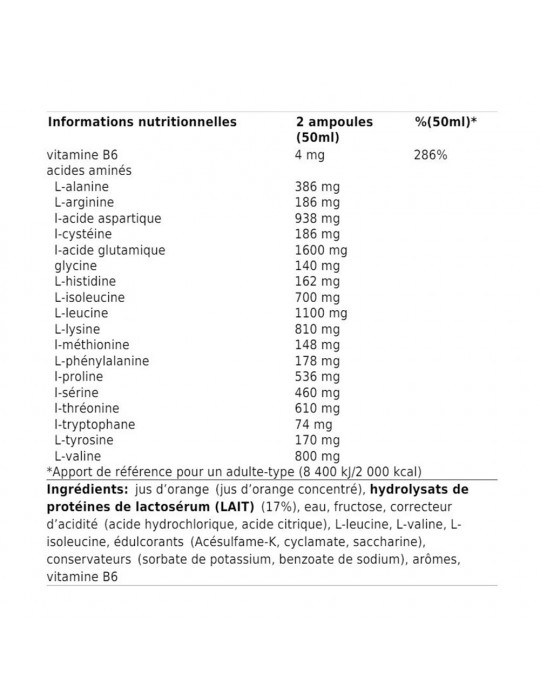 | Informations nutritionnelles | 2 ampoules (50ml) | %(50ml)* |
|---|---|---|
| vitamine B6 | 4 mg | 286% |
| acides aminés | | |
| L-alanine | 386 mg | |
| L-arginine | 186 mg | |
| l-acide aspartique | 938 mg | |
| l-cystéine | 186 mg | |
| l-acide glutamique | 1600 mg | |
| glycine | 140 mg | |
| L-histidine | 162 mg | |
| L-isoleucine | 700 mg | |
| L-leucine | 1100 mg | |
| L-lysine | 810 mg | |
| l-méthionine | 148 mg | |
| L-phénylalanine | 178 mg | |
| l-proline | 536 mg | |
| l-sérine | 460 mg | |
| l-thréonine | 610 mg | |
| l-tryptophane | 74 mg | |
| L-tyrosine | 170 mg | |
| L-valine | 800 mg | |

*Apport de référence pour un adulte-type (8 400 kJ/2 000 kcal)

Ingrédients: jus d'orange (jus d'orange concentré), hydrolysats de protéines de lactosérum (LAIT) (17%), eau, fructose, correcteur d'acidité (acide hydrochlorique, acide citrique), L-leucine, L-valine, L-isoleucine, édulcorants (Acésulfame-K, cyclamate, saccharine), conservateurs (sorbate de potassium, benzoate de sodium), arômes, vitamine B6